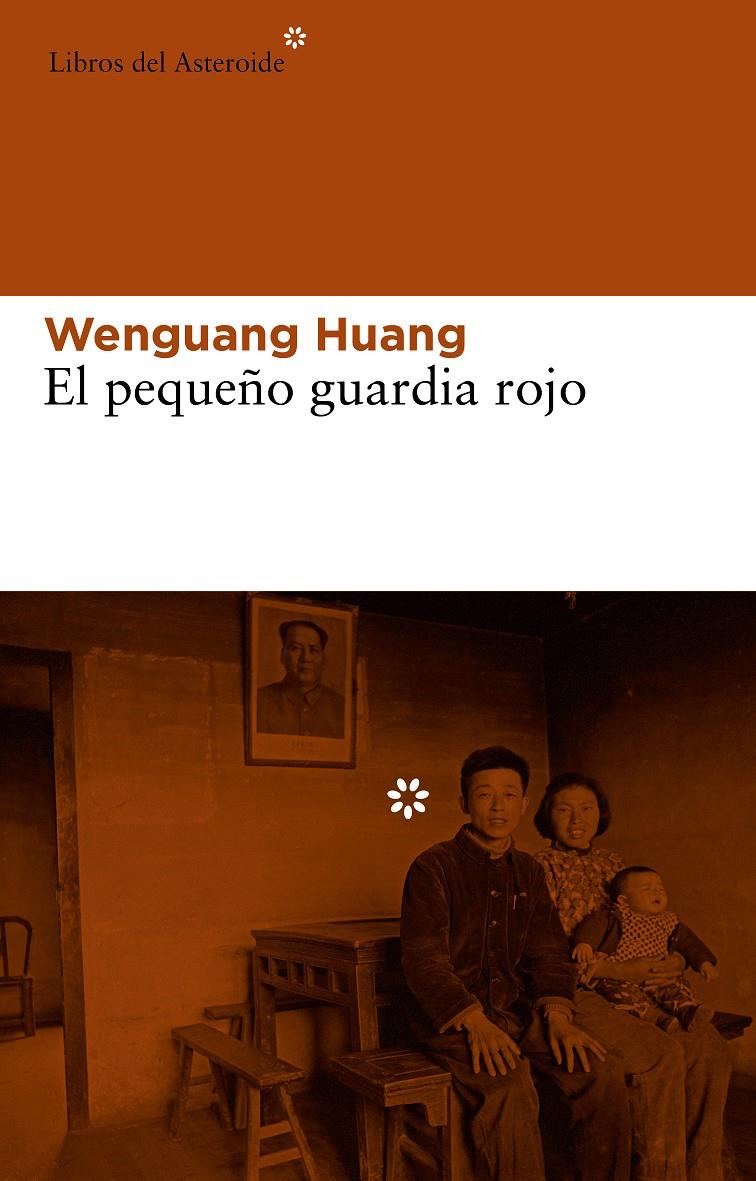 Libros del Asteroide

Wenguang Huang
El pequeño guardia rojo